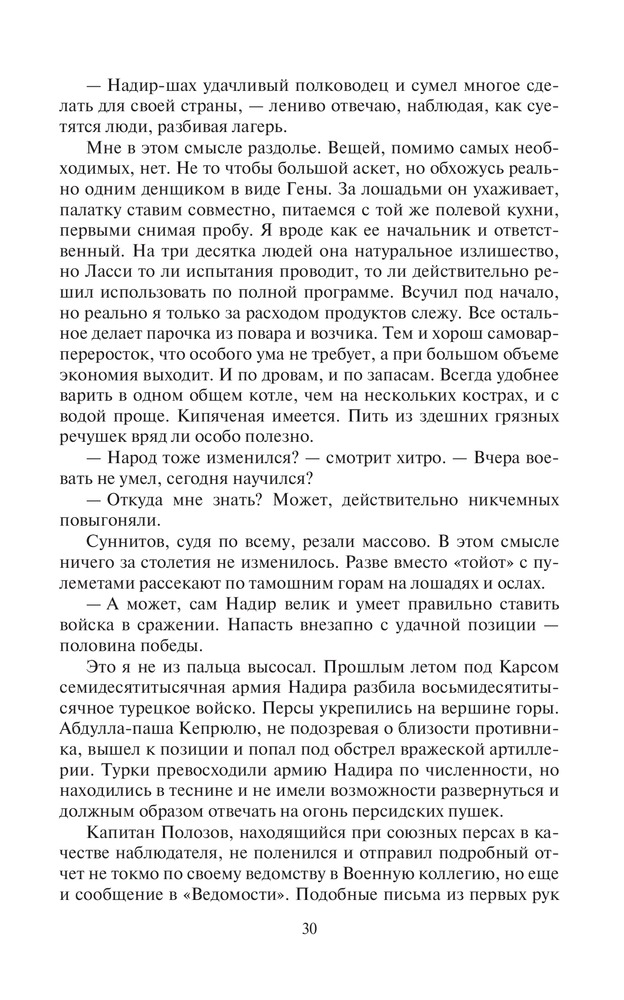 — Надир-шах удачливый полководец и сумел многое сделать для своей страны, — лениво отвечаю, наблюдая, как суетятся люди, разбивая лагерь.

Мне в этом смысле раздолье. Вещей, помимо самых необходимых, нет. Не то чтобы большой аскет, но обхожусь реально одним денщиком в виде Гены. За лошадьми он ухаживает, палатку ставим совместно, питаемся с той же полевой кухни, первыми снимая пробу. Я вроде как ее начальник и ответственный. На три десятка людей она натуральное излишество, но Ласси то ли испытания проводит, то ли действительно решил использовать по полной программе. Всучил под начало, но реально я только за расходом продуктов слежу. Все остальное делает парочка из повара и возчика. Тем и хорош самовар-переросток, что особого ума не требует, а при большом объеме экономия выходит. И по дровам, и по запасам. Всегда удобнее варить в одном общем котле, чем на нескольких кострах, и с водой проще. Кипяченая имеется. Пить из здешних грязных речушек вряд ли особо полезно.

— Народ тоже изменился? — смотрит хитро. — Вчера воевать не умел, сегодня научился?

— Откуда мне знать? Может, действительно никчемных повыгоняли.

Суннитов, судя по всему, резали массово. В этом смысле ничего за столетия не изменилось. Разве вместо «тойот» с пулеметами рассекают по тамошним горам на лошадях и ослах.

— А может, сам Надир велик и умеет правильно ставить войска в сражении. Напасть внезапно с удачной позиции — половина победы.

Это я не из пальца высосал. Прошлым летом под Карсом семидесятитысячная армия Надира разбила восьмидесятитысячное турецкое войско. Персы укрепились на вершине горы. Абдулла-паша Кепрюлю, не подозревая о близости противника, вышел к позиции и попал под обстрел вражеской артиллерии. Турки превосходили армию Надира по численности, но находились в теснине и не имели возможности развернуться и должным образом отвечать на огонь персидских пушек.

Капитан Полозов, находящийся при союзных персах в качестве наблюдателя, не поленился и отправил подробный отчет не токмо по своему ведомству в Военную коллегию, но еще и сообщение в «Ведомости». Подобные письма из первых рук

30